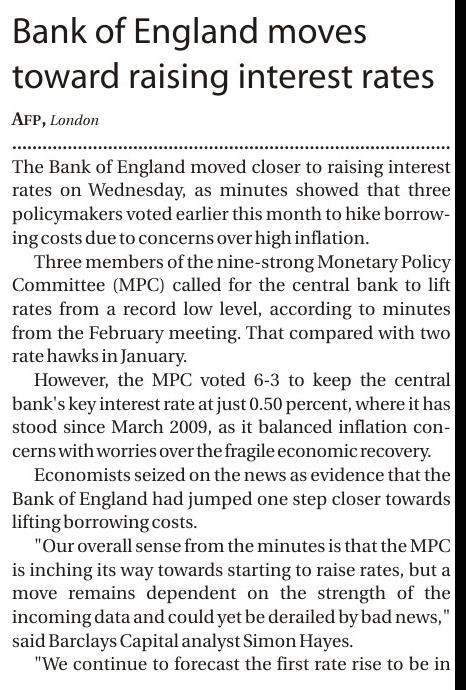 Bank of England moves toward raising interest rates

AFP, London

The Bank of England moved closer to raising interest rates on Wednesday, as minutes showed that three policymakers voted earlier this month to hike borrowing costs due to concerns over high inflation.

Three members of the nine-strong Monetary Policy Committee (MPC) called for the central bank to lift rates from a record low level, according to minutes from the February meeting. That compared with two rate hawks in January.

However, the MPC voted 6-3 to keep the central bank's key interest rate at just 0.50 percent, where it has stood since March 2009, as it balanced inflation concerns with worries over the fragile economic recovery.

Economists seized on the news as evidence that the Bank of England had jumped one step closer towards lifting borrowing costs.

"Our overall sense from the minutes is that the MPC is inching its way towards starting to raise rates, but a move remains dependent on the strength of the incoming data and could yet be derailed by bad news," said Barclays Capital analyst Simon Hayes.

"We continue to forecast the first rate rise to be in